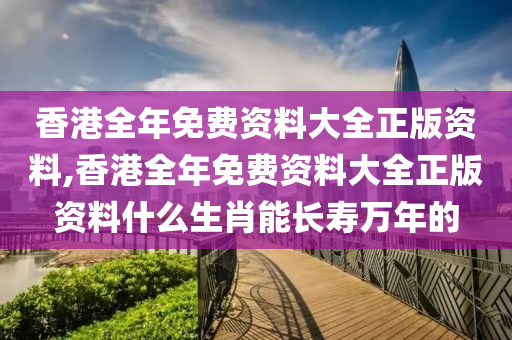 香港全年免费资料大全正版资料,香港全年免费资料大全正版资料什么生肖能长寿万年的